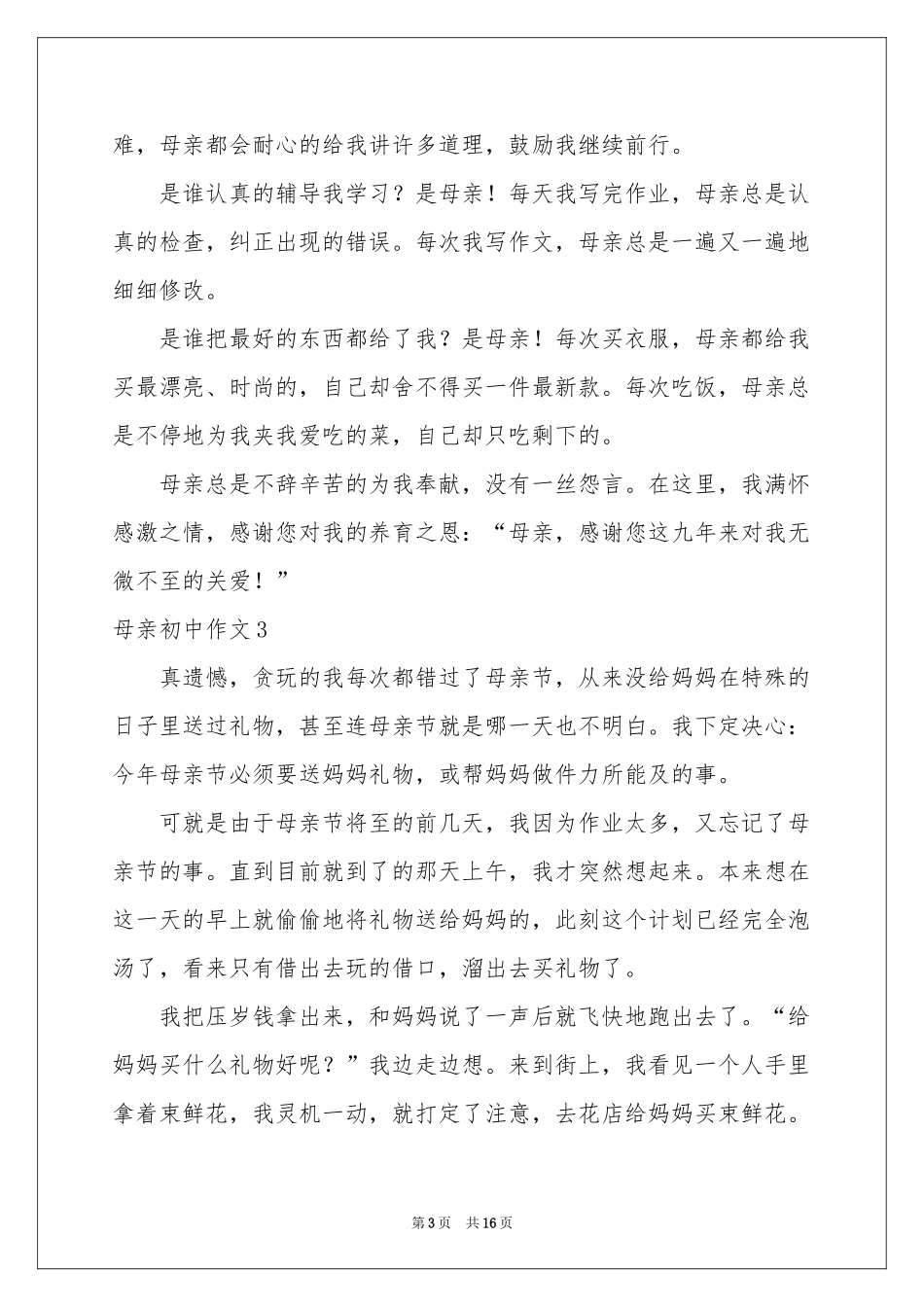 难，母亲都会耐心的给我讲许多道理，鼓励我继续前行。

是谁认真的辅导我学习？是母亲！每天我写完作业，母亲总是认真的检查，纠正出现的错误。每次我写作文，母亲总是一遍又一遍地细细修改。

是谁把最好的东西都给了我？是母亲！每次买衣服，母亲都给我买最漂亮、时尚的，自己却舍不得买一件最新款。每次吃饭，母亲总是不停地为我夹我爱吃的菜，自己却只吃剩下的。

母亲总是不辞辛苦的为我奉献，没有一丝怨言。在这里，我满怀感激之情，感谢您对我的养育之恩：“母亲，感谢您这九年来对我无微不至的关爱！”

母亲初中作文3

真遗憾，贪玩的我每次都错过了母亲节，从来没给妈妈在特殊的日子里送过礼物，甚至连母亲节就是哪一天也不明白。我下定决心：今年母亲节必须要送妈妈礼物，或帮妈妈做件力所能及的事。

可就是由于母亲节将至的前几天，我因为作业太多，又忘记了母亲节的事。直到目前就到了的那天上午，我才突然想起来。本来想在这一天的早上就偷偷地将礼物送给妈妈的，此刻这个计划已经完全泡汤了，看来只有借出去玩的借口，溜出去买礼物了。

我把压岁钱拿出来，和妈妈说了一声后就飞快地跑出去了。“给妈妈买什么礼物好呢？”我边走边想。来到街上，我看见一个人手里拿着束鲜花，我灵机一动，就打定了注意，去花店给妈妈买束鲜花。

第3页　共16页